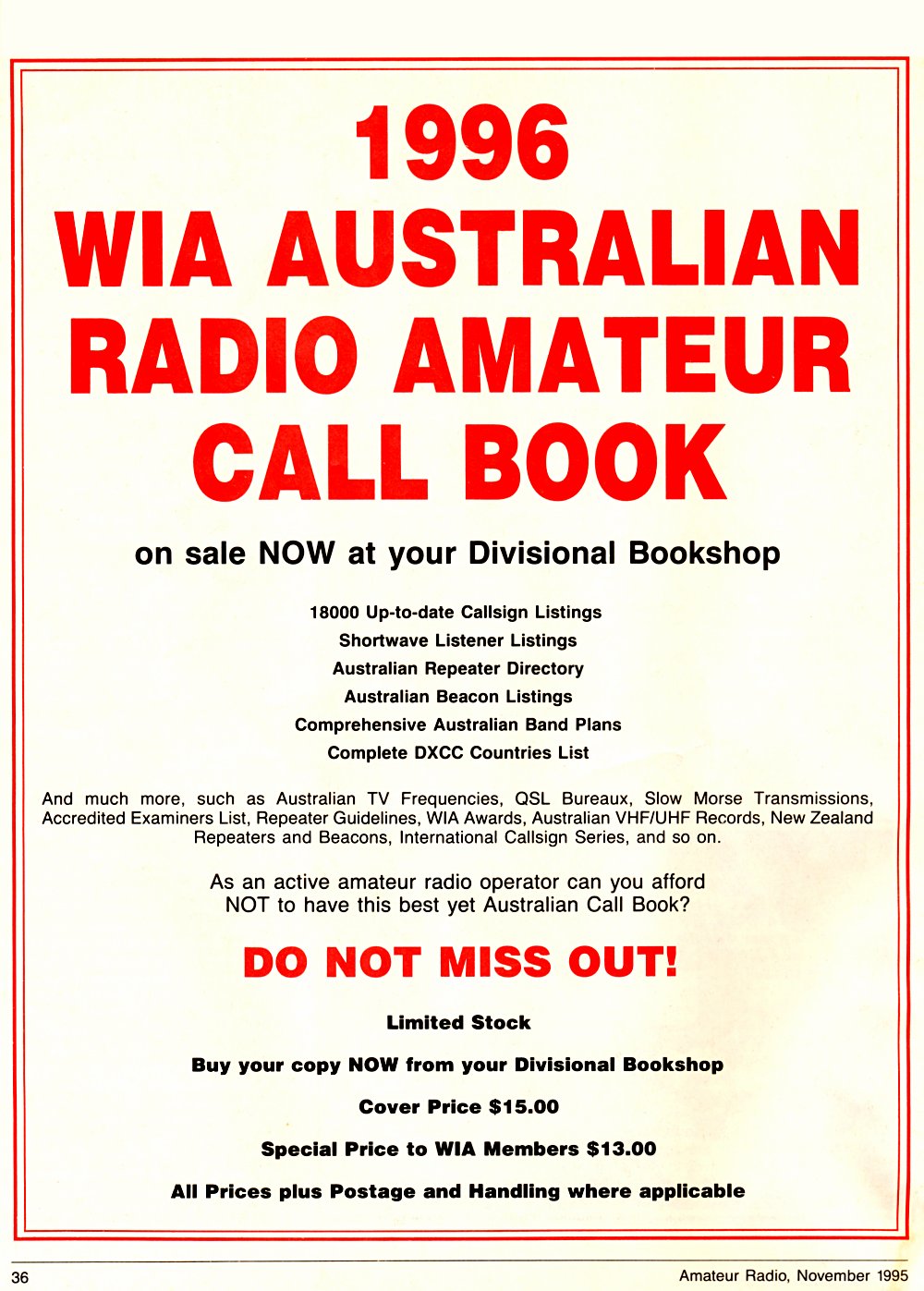 1996
WIA AUSTRALIAN
RADIO AMATEUR
CALL BOOK

on sale NOW at your Divisional Bookshop

18000 Up-to-date Callsign Listings
Shortwave Listener Listings
Australian Repeater Directory
Australian Beacon Listings
Comprehensive Australian Band Plans
Complete DXCC Countries List

And much more, such as Australian TV Frequencies, QSL Bureaux, Slow Morse Transmissions, Accredited Examiners List, Repeater Guidelines, WIA Awards, Australian VHF/UHF Records, New Zealand Repeaters and Beacons, International Callsign Series, and so on.

As an active amateur radio operator can you afford NOT to have this best yet Australian Call Book?

DO NOT MISS OUT!

Limited Stock

Buy your copy NOW from your Divisional Bookshop

Cover Price $15.00

Special Price to WIA Members $13.00

All Prices plus Postage and Handling where applicable

36

Amateur Radio, November 1995